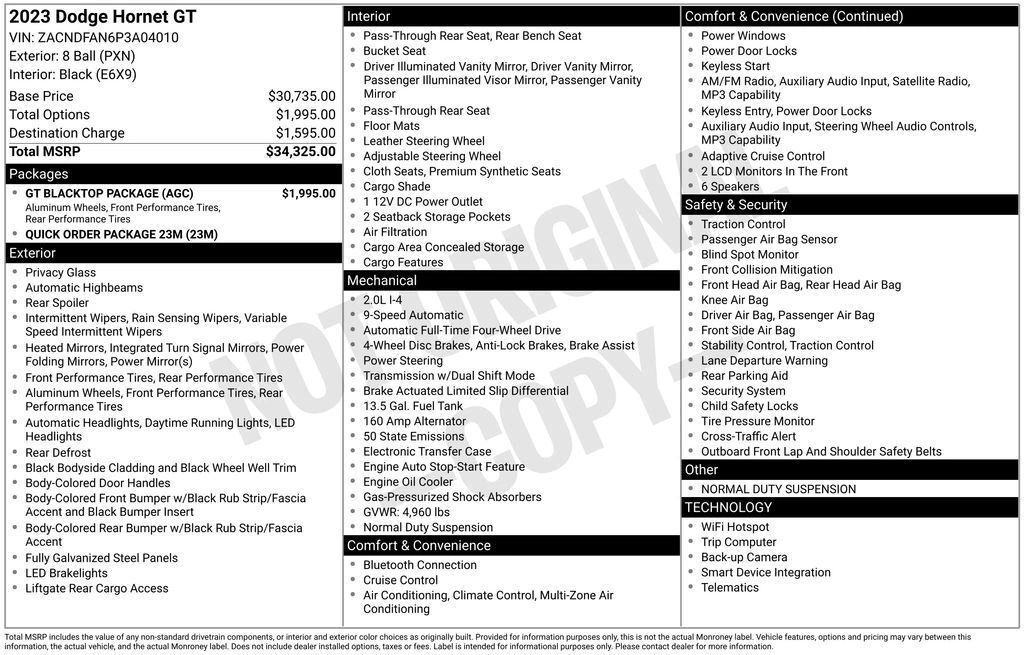 2023 Dodge Hornet GT
VIN: ZACNDFAN6P3A04010
Exterior: 8 Ball (PXN)
Interior: Black (E6X9)

| Base Price | $30,735.00 |
|---|---|
| Total Options | $1,995.00 |
| Destination Charge | $1,595.00 |
| Total MSRP | $34,325.00 |

Packages
- GT BLACKTOP PACKAGE (AGC) $1,995.00
Aluminum Wheels, Front Performance Tires, Rear Performance Tires
- QUICK ORDER PACKAGE 23M (23M)

Exterior
- Privacy Glass
- Automatic Highbeams
- Rear Spoiler
- Intermittent Wipers, Rain Sensing Wipers, Variable Speed Intermittent Wipers
- Heated Mirrors, Integrated Turn Signal Mirrors, Power Folding Mirrors, Power Mirror(s)
- Front Performance Tires, Rear Performance Tires
- Aluminum Wheels, Front Performance Tires, Rear Performance Tires
- Automatic Headlights, Daytime Running Lights, LED Headlights
- Rear Defrost
- Black Bodyside Cladding and Black Wheel Well Trim
- Body-Colored Door Handles
- Body-Colored Front Bumper w/Black Rub Strip/Fascia Accent and Black Bumper Insert
- Body-Colored Rear Bumper w/Black Rub Strip/Fascia Accent
- Fully Galvanized Steel Panels
- LED Brakelights
- Liftgate Rear Cargo Access

Interior
- Pass-Through Rear Seat, Rear Bench Seat
- Bucket Seat
- Driver Illuminated Vanity Mirror, Driver Vanity Mirror, Passenger Illuminated Visor Mirror, Passenger Vanity Mirror
- Pass-Through Rear Seat
- Floor Mats
- Leather Steering Wheel
- Adjustable Steering Wheel
- Cloth Seats, Premium Synthetic Seats
- Cargo Shade
- 1 12V DC Power Outlet
- 2 Seatback Storage Pockets
- Air Filtration
- Cargo Area Concealed Storage
- Cargo Features

Mechanical
- 2.0L I-4
- 9-Speed Automatic
- Automatic Full-Time Four-Wheel Drive
- 4-Wheel Disc Brakes, Anti-Lock Brakes, Brake Assist
- Power Steering
- Transmission w/Dual Shift Mode
- Brake Actuated Limited Slip Differential
- 13.5 Gal. Fuel Tank
- 160 Amp Alternator
- 50 State Emissions
- Electronic Transfer Case
- Engine Auto Stop-Start Feature
- Engine Oil Cooler
- Gas-Pressurized Shock Absorbers
- GVWR: 4,960 lbs
- Normal Duty Suspension

Comfort & Convenience
- Bluetooth Connection
- Cruise Control
- Air Conditioning, Climate Control, Multi-Zone Air Conditioning

Comfort & Convenience (Continued)
- Power Windows
- Power Door Locks
- Keyless Start
- AM/FM Radio, Auxiliary Audio Input, Satellite Radio, MP3 Capability
- Keyless Entry, Power Door Locks
- Auxiliary Audio Input, Steering Wheel Audio Controls, MP3 Capability
- Adaptive Cruise Control
- 2 LCD Monitors In The Front
- 6 Speakers

Safety & Security
- Traction Control
- Passenger Air Bag Sensor
- Blind Spot Monitor
- Front Collision Mitigation
- Front Head Air Bag, Rear Head Air Bag
- Knee Air Bag
- Driver Air Bag, Passenger Air Bag
- Front Side Air Bag
- Stability Control, Traction Control
- Lane Departure Warning
- Rear Parking Aid
- Security System
- Child Safety Locks
- Tire Pressure Monitor
- Cross-Traffic Alert
- Outboard Front Lap And Shoulder Safety Belts

Other
- NORMAL DUTY SUSPENSION

TECHNOLOGY
- WiFi Hotspot
- Trip Computer
- Back-up Camera
- Smart Device Integration
- Telematics

NOT ORIGINAL COPY

Total MSRP includes the value of any non-standard drivetrain components, or interior and exterior color choices as originally built. Provided for information purposes only, this is not the actual Monroney label. Vehicle features, options and pricing may vary between this information, the actual vehicle, and the actual Monroney label. Does not include dealer installed options, taxes or fees. Label is intended for informational purposes only. Please contact dealer for more information.